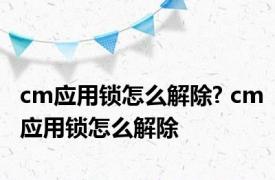 cm应用锁怎么解除? cm应用锁怎么解除